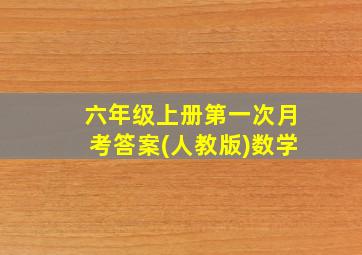 六年级上册第一次月考答案(人教版)数学